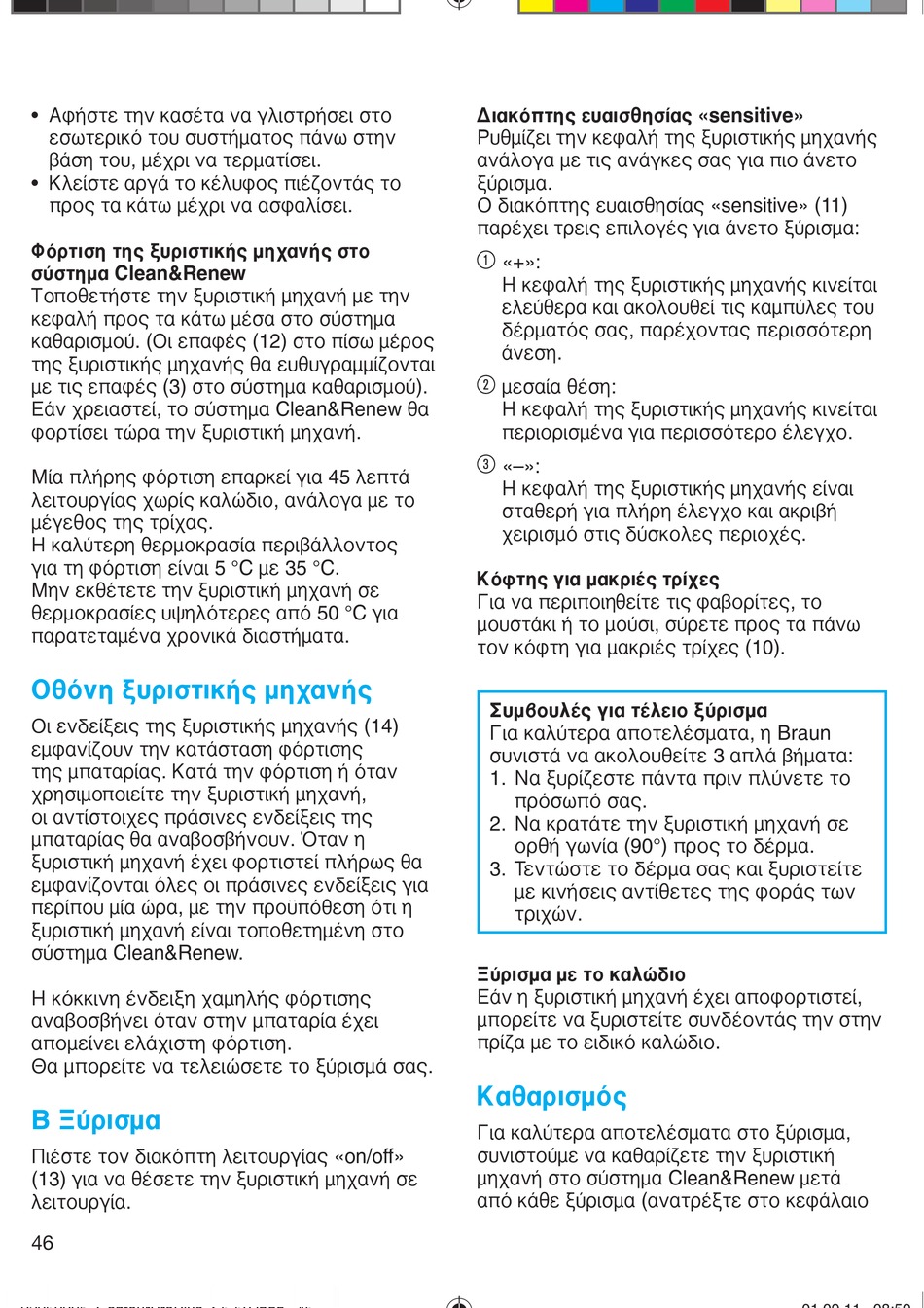 • Αφήστε την κασέτα να γλιστρήσει στο εσωτερικό του συστήματος πάνω στην βάση του, μέχρι να τερματίσει.
• Κλείστε αργά το κέλυφος πιέζοντάς το προς τα κάτω μέχρι να ασφαλίσει.

Φόρτιση της ξυριστικής μηχανής στο σύστημα Clean&Renew
Τοποθετήστε την ξυριστική μηχανή με την κεφαλή προς τα κάτω μέσα στο σύστημα καθαρισμού. (Οι επαφές (12) στο πίσω μέρος της ξυριστικής μηχανής θα ευθυγραμμίζονται με τις επαφές (3) στο σύστημα καθαρισμού). Εάν χρειαστεί, το σύστημα Clean&Renew θα φορτίσει τώρα την ξυριστική μηχανή.

Μία πλήρης φόρτιση επαρκεί για 45 λεπτά λειτουργίας χωρίς καλώδιο, ανάλογα με το μέγεθος της τρίχας.
Η καλύτερη θερμοκρασία περιβάλλοντος για τη φόρτιση είναι 5 °C με 35 °C.
Μην εκθέτετε την ξυριστική μηχανή σε θερμοκρασίες υψηλότερες από 50 °C για παρατεταμένα χρονικά διαστήματα.

Οθόνη ξυριστικής μηχανής
Οι ενδείξεις της ξυριστικής μηχανής (14) εμφανίζουν την κατάσταση φόρτισης της μπαταρίας. Κατά την φόρτιση ή όταν χρησιμοποιείτε την ξυριστική μηχανή, οι αντίστοιχες πράσινες ενδείξεις της μπαταρίας θα αναβοσβήνουν. Όταν η ξυριστική μηχανή έχει φορτιστεί πλήρως θα εμφανίζονται όλες οι πράσινες ενδείξεις για περίπου μία ώρα, με την προϋπόθεση ότι η ξυριστική μηχανή είναι τοποθετημένη στο σύστημα Clean&Renew.

Η κόκκινη ένδειξη χαμηλής φόρτισης αναβοσβήνει όταν στην μπαταρία έχει απομείνει ελάχιστη φόρτιση.
Θα μπορείτε να τελειώσετε το ξύρισμά σας.

B Ξύρισμα
Πιέστε τον διακόπτη λειτουργίας «on/off» (13) για να θέσετε την ξυριστική μηχανή σε λειτουργία.

46

Διακόπτης ευαισθησίας «sensitive»
Ρυθμίζει την κεφαλή της ξυριστικής μηχανής ανάλογα με τις ανάγκες σας για πιο άνετο ξύρισμα.
Ο διακόπτης ευαισθησίας «sensitive» (11) παρέχει τρεις επιλογές για άνετο ξύρισμα:
① «+»:
Η κεφαλή της ξυριστικής μηχανής κινείται ελεύθερα και ακολουθεί τις καμπύλες του δέρματός σας, παρέχοντας περισσότερη άνεση.
② μεσαία θέση:
Η κεφαλή της ξυριστικής μηχανής κινείται περιορισμένα για περισσότερο έλεγχο.
③ «–»:
Η κεφαλή της ξυριστικής μηχανής είναι σταθερή για πλήρη έλεγχο και ακριβή χειρισμό στις δύσκολες περιοχές.

Κόφτης για μακριές τρίχες
Για να περιποιηθείτε τις φαβορίτες, το μουστάκι ή το μούσι, σύρετε προς τα πάνω τον κόφτη για μακριές τρίχες (10).

Συμβουλές για τέλειο ξύρισμα
Για καλύτερα αποτελέσματα, η Braun συνιστά να ακολουθείτε 3 απλά βήματα:
1. Να ξυρίζεστε πάντα πριν πλύνετε το πρόσωπό σας.
2. Να κρατάτε την ξυριστική μηχανή σε ορθή γωνία (90°) προς το δέρμα.
3. Τεντώστε το δέρμα σας και ξυριστείτε με κινήσεις αντίθετες της φοράς των τριχών.

Ξύρισμα με το καλώδιο
Εάν η ξυριστική μηχανή έχει αποφορτιστεί, μπορείτε να ξυριστείτε συνδέοντάς την στην πρίζα με το ειδικό καλώδιο.

Καθαρισμός
Για καλύτερα αποτελέσματα στο ξύρισμα, συνιστούμε να καθαρίζετε την ξυριστική μηχανή στο σύστημα Clean&Renew μετά από κάθε ξύρισμα (ανατρέξτε στο κεφάλαιο